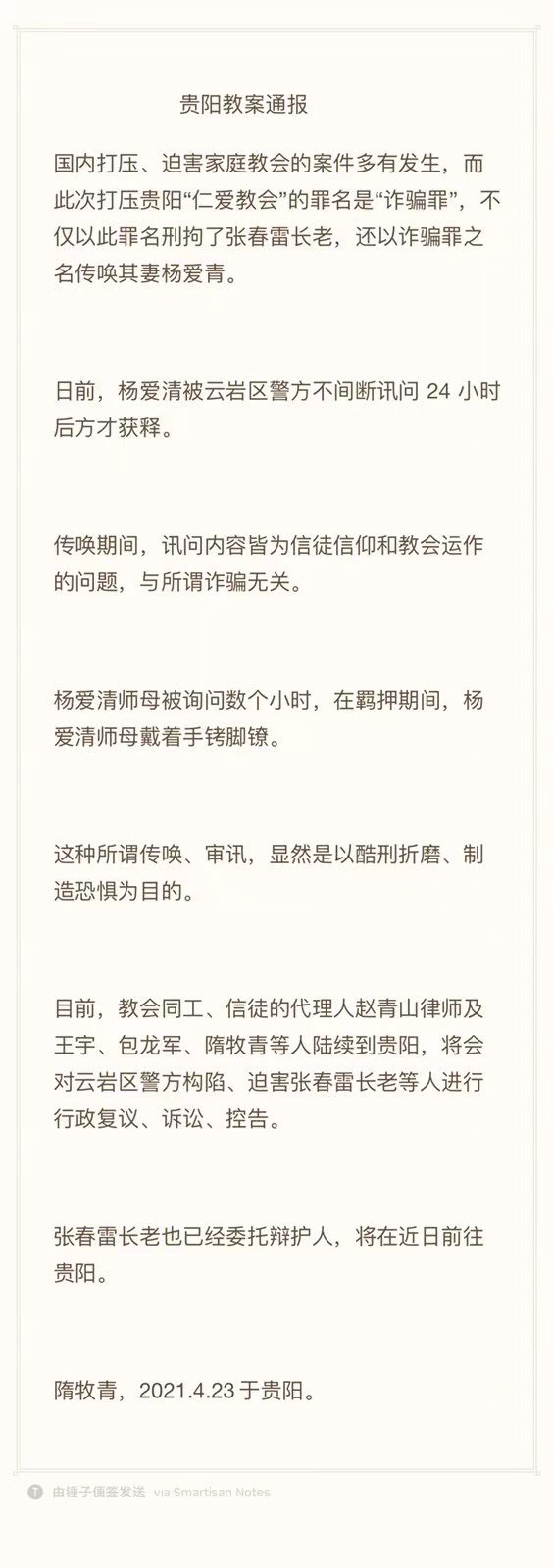 贵阳教案通报

国内打压、迫害家庭教会的案件多有发生，而此次打压贵阳“仁爱教会”的罪名是“诈骗罪”，不仅以此罪名刑拘了张春雷长老，还以诈骗罪之名传唤其妻杨爱青。

日前，杨爱清被云岩区警方不间断讯问24小时后方才获释。

传唤期间，讯问内容皆为信徒信仰和教会运作的问题，与所谓诈骗无关。

杨爱清师母被询问数个小时，在羁押期间，杨爱清师母戴着手铐脚镣。

这种所谓传唤、审讯，显然是以酷刑折磨、制造恐惧为目的。

目前，教会同工、信徒的代理人赵青山律师及王宇、包龙军、隋牧青等人陆续到贵阳，将会对云岩区警方构陷、迫害张春雷长老等人进行行政复议、诉讼、控告。

张春雷长老也已经委托辩护人，将在近日前往贵阳。

隋牧青，2021.4.23于贵阳。

由锤子便签发送 via Smartisan Notes